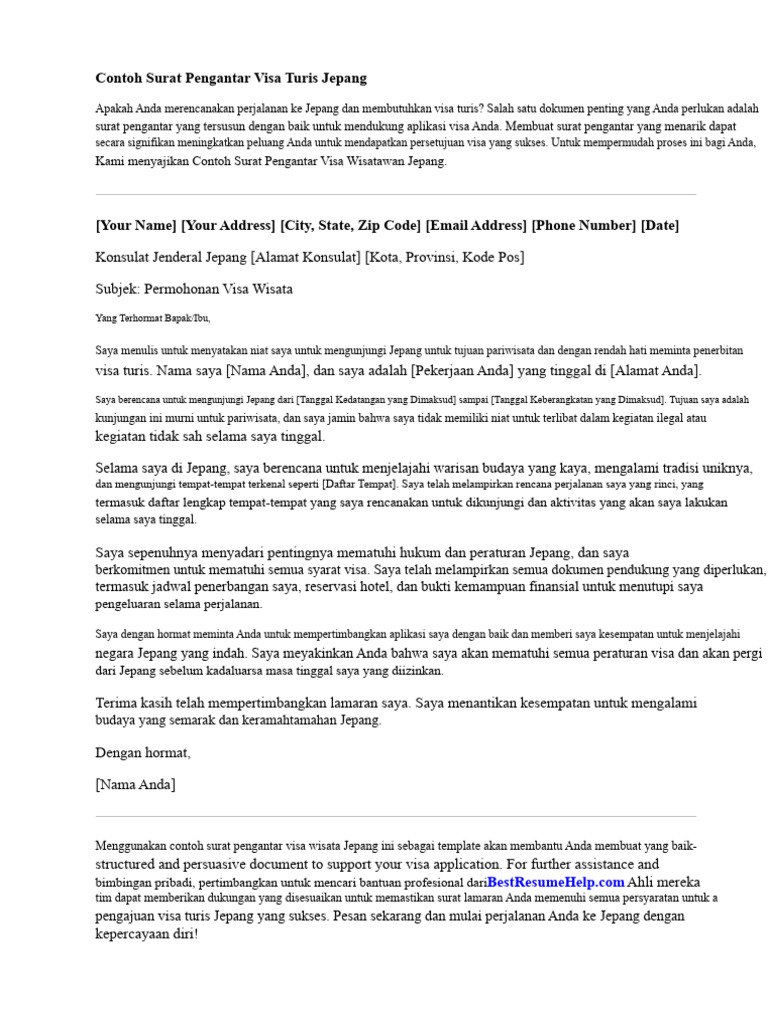 Contoh Surat Pengantar Visa Turis Jepang

Apakah Anda merencanakan perjalanan ke Jepang dan membutuhkan visa turis? Salah satu dokumen penting yang Anda perlukan adalah surat pengantar yang tersusun dengan baik untuk mendukung aplikasi visa Anda. Membuat surat pengantar yang menarik dapat secara signifikan meningkatkan peluang Anda untuk mendapatkan persetujuan visa yang sukses. Untuk mempermudah proses ini bagi Anda, Kami menyajikan Contoh Surat Pengantar Visa Wisatawan Jepang.

[Your Name] [Your Address] [City, State, Zip Code] [Email Address] [Phone Number] [Date]

Konsulat Jenderal Jepang [Alamat Konsulat] [Kota, Provinsi, Kode Pos]

Subjek: Permohonan Visa Wisata

Yang Terhormat Bapak/Ibu,

Saya menulis untuk menyatakan niat saya untuk mengunjungi Jepang untuk tujuan pariwisata dan dengan rendah hati meminta penerbitan visa turis. Nama saya [Nama Anda], dan saya adalah [Pekerjaan Anda] yang tinggal di [Alamat Anda].

Saya berencana untuk mengunjungi Jepang dari [Tanggal Kedatangan yang Dimaksud] sampai [Tanggal Keberangkatan yang Dimaksud]. Tujuan saya adalah kunjungan ini murni untuk pariwisata, dan saya jamin bahwa saya tidak memiliki niat untuk terlibat dalam kegiatan ilegal atau kegiatan tidak sah selama saya tinggal.

Selama saya di Jepang, saya berencana untuk menjelajahi warisan budaya yang kaya, mengalami tradisi uniknya, dan mengunjungi tempat-tempat terkenal seperti [Daftar Tempat]. Saya telah melampirkan rencana perjalanan saya yang rinci, yang termasuk daftar lengkap tempat-tempat yang saya rencanakan untuk dikunjungi dan aktivitas yang akan saya lakukan selama saya tinggal.

Saya sepenuhnya menyadari pentingnya mematuhi hukum dan peraturan Jepang, dan saya berkomitmen untuk mematuhi semua syarat visa. Saya telah melampirkan semua dokumen pendukung yang diperlukan, termasuk jadwal penerbangan saya, reservasi hotel, dan bukti kemampuan finansial untuk menutupi saya pengeluaran selama perjalanan.

Saya dengan hormat meminta Anda untuk mempertimbangkan aplikasi saya dengan baik dan memberi saya kesempatan untuk menjelajahi negara Jepang yang indah. Saya meyakinkan Anda bahwa saya akan mematuhi semua peraturan visa dan akan pergi dari Jepang sebelum kadaluarsa masa tinggal saya yang diizinkan.

Terima kasih telah mempertimbangkan lamaran saya. Saya menantikan kesempatan untuk mengalami budaya yang semarak dan keramahtamahan Jepang.

Dengan hormat,

[Nama Anda]

Menggunakan contoh surat pengantar visa wisata Jepang ini sebagai template akan membantu Anda membuat yang baik-structured and persuasive document to support your visa application. For further assistance and bimbingan pribadi, pertimbangkan untuk mencari bantuan profesional dariBestResumeHelp.com Ahli mereka tim dapat memberikan dukungan yang disesuaikan untuk memastikan surat lamaran Anda memenuhi semua persyaratan untuk a pengajuan visa turis Jepang yang sukses. Pesan sekarang dan mulai perjalanan Anda ke Jepang dengan kepercayaan diri!